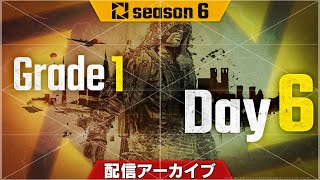 season 6

Grade 1

Day 6

配信アーカイブ